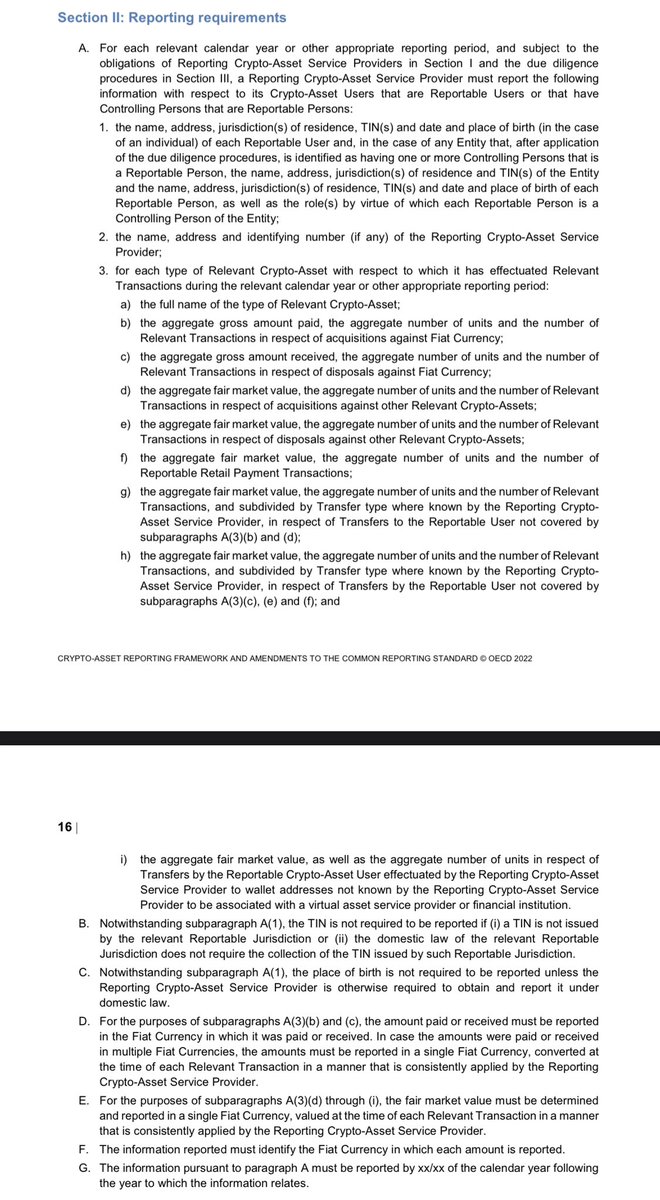 Section II: Reporting requirements

A. For each relevant calendar year or other appropriate reporting period, and subject to the obligations of Reporting Crypto-Asset Service Providers in Section I and the due diligence procedures in Section III, a Reporting Crypto-Asset Service Provider must report the following information with respect to its Crypto-Asset Users that are Reportable Users or that have Controlling Persons that are Reportable Persons:

1. the name, address, jurisdiction(s) of residence, TIN(s) and date and place of birth (in the case of an individual) of each Reportable User and, in the case of any Entity that, after application of the due diligence procedures, is identified as having one or more Controlling Persons that is a Reportable Person, the name, address, jurisdiction(s) of residence and TIN(s) of the Entity and the name, address, jurisdiction(s) of residence, TIN(s) and date and place of birth of each Reportable Person, as well as the role(s) by virtue of which each Reportable Person is a Controlling Person of the Entity;

2. the name, address and identifying number (if any) of the Reporting Crypto-Asset Service Provider;

3. for each type of Relevant Crypto-Asset with respect to which it has effectuated Relevant Transactions during the relevant calendar year or other appropriate reporting period:

a) the full name of the type of Relevant Crypto-Asset;

b) the aggregate gross amount paid, the aggregate number of units and the number of Relevant Transactions in respect of acquisitions against Fiat Currency;

c) the aggregate gross amount received, the aggregate number of units and the number of Relevant Transactions in respect of disposals against Fiat Currency;

d) the aggregate fair market value, the aggregate number of units and the number of Relevant Transactions in respect of acquisitions against other Relevant Crypto-Assets;

e) the aggregate fair market value, the aggregate number of units and the number of Relevant Transactions in respect of disposals against other Relevant Crypto-Assets;

f) the aggregate fair market value, the aggregate number of units and the number of Reportable Retail Payment Transactions;

g) the aggregate fair market value, the aggregate number of units and the number of Relevant Transactions, and subdivided by Transfer type where known by the Reporting Crypto-Asset Service Provider, in respect of Transfers to the Reportable User not covered by subparagraphs A(3)(b) and (d);

h) the aggregate fair market value, the aggregate number of units and the number of Relevant Transactions, and subdivided by Transfer type where known by the Reporting Crypto-Asset Service Provider, in respect of Transfers by the Reportable User not covered by subparagraphs A(3)(c), (e) and (f); and

CRYPTO-ASSET REPORTING FRAMEWORK AND AMENDMENTS TO THE COMMON REPORTING STANDARD © OECD 2022

16 |

i) the aggregate fair market value, as well as the aggregate number of units in respect of Transfers by the Reportable Crypto-Asset User effectuated by the Reporting Crypto-Asset Service Provider to wallet addresses not known by the Reporting Crypto-Asset Service Provider to be associated with a virtual asset service provider or financial institution.

B. Notwithstanding subparagraph A(1), the TIN is not required to be reported if (i) a TIN is not issued by the relevant Reportable Jurisdiction or (ii) the domestic law of the relevant Reportable Jurisdiction does not require the collection of the TIN issued by such Reportable Jurisdiction.

C. Notwithstanding subparagraph A(1), the place of birth is not required to be reported unless the Reporting Crypto-Asset Service Provider is otherwise required to obtain and report it under domestic law.

D. For the purposes of subparagraphs A(3)(b) and (c), the amount paid or received must be reported in the Fiat Currency in which it was paid or received. In case the amounts were paid or received in multiple Fiat Currencies, the amounts must be reported in a single Fiat Currency, converted at the time of each Relevant Transaction in a manner that is consistently applied by the Reporting Crypto-Asset Service Provider.

E. For the purposes of subparagraphs A(3)(d) through (i), the fair market value must be determined and reported in a single Fiat Currency, valued at the time of each Relevant Transaction in a manner that is consistently applied by the Reporting Crypto-Asset Service Provider.

F. The information reported must identify the Fiat Currency in which each amount is reported.

G. The information pursuant to paragraph A must be reported by xx/xx of the calendar year following the year to which the information relates.